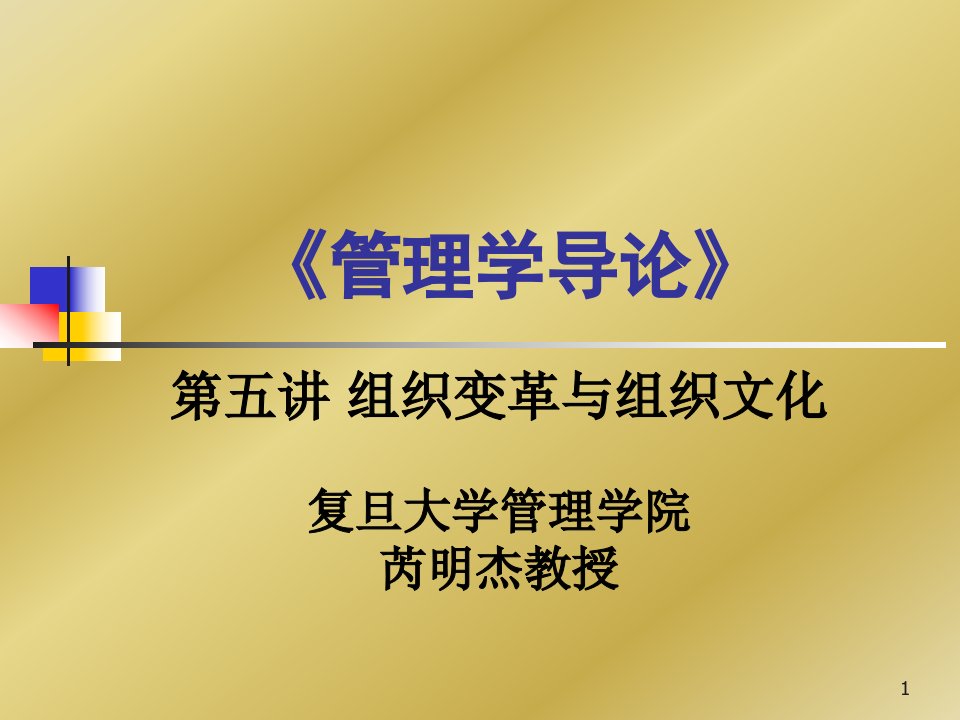 《管理学导论》

第五讲 组织变革与组织文化

复旦大学管理学院
芮明杰教授

1